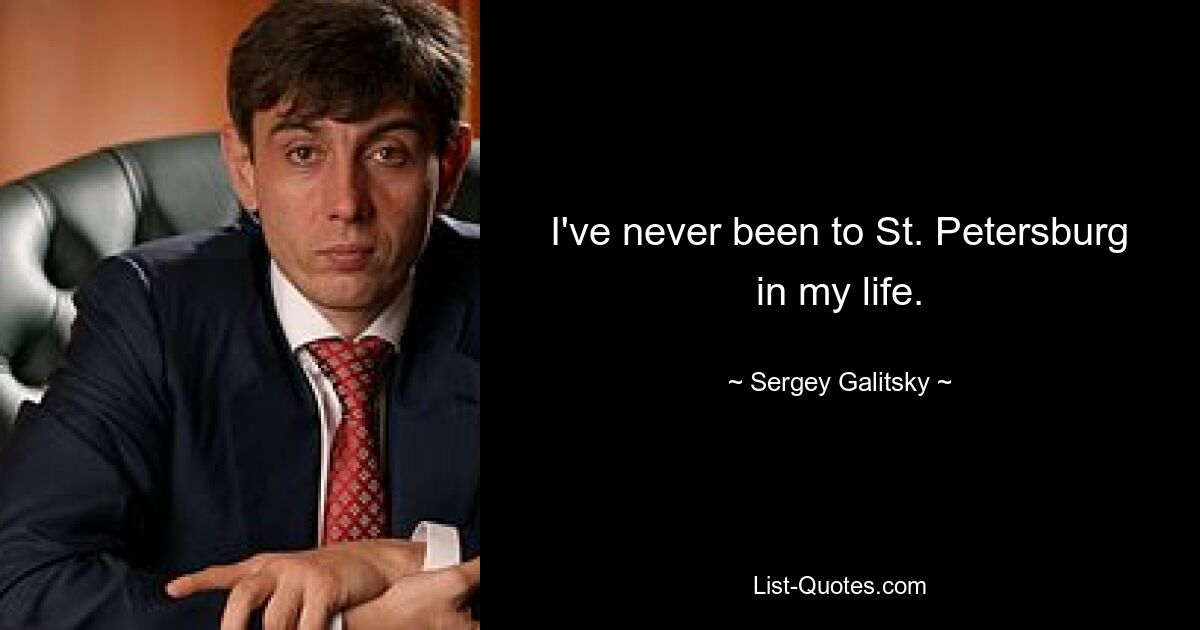 I've never been to St. Petersburg in my life.

~ Sergey Galitsky ~

List-Quotes.com